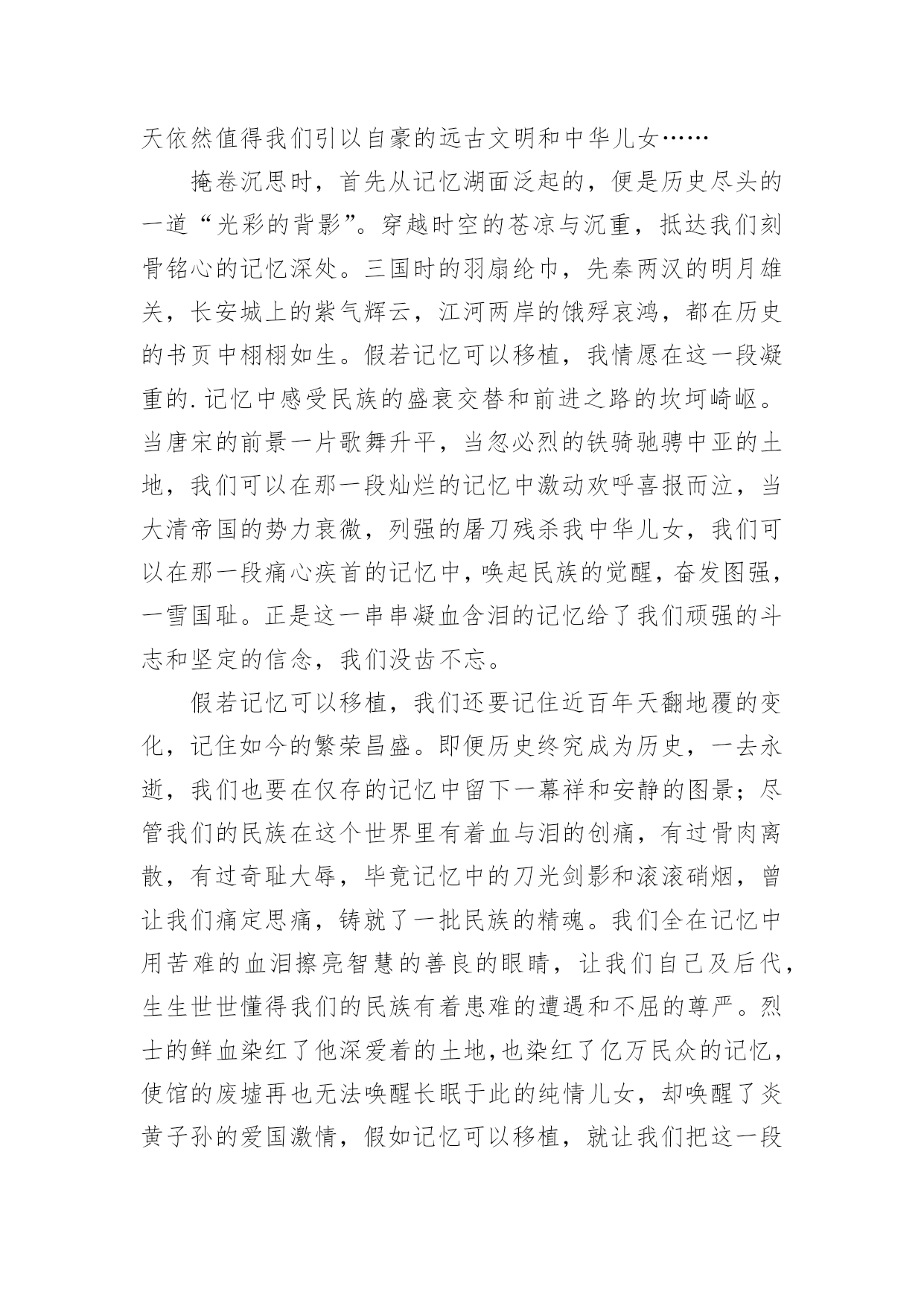 天依然值得我们引以自豪的远古文明和中华儿女……

掩卷沉思时，首先从记忆湖面泛起的，便是历史尽头的一道“光彩的背影”。穿越时空的苍凉与沉重，抵达我们刻骨铭心的记忆深处。三国时的羽扇纶巾，先秦两汉的明月雄关，长安城上的紫气辉云，江河两岸的饿殍哀鸿，都在历史的书页中栩栩如生。假若记忆可以移植，我情愿在这一段凝重的.记忆中感受民族的盛衰交替和前进之路的坎坷崎岖。当唐宋的前景一片歌舞升平，当忽必烈的铁骑驰骋中亚的土地，我们可以在那一段灿烂的记忆中激动欢呼喜报而泣，当大清帝国的势力衰微，列强的屠刀残杀我中华儿女，我们可以在那一段痛心疾首的记忆中，唤起民族的觉醒，奋发图强，一雪国耻。正是这一串串凝血含泪的记忆给了我们顽强的斗志和坚定的信念，我们没齿不忘。

假若记忆可以移植，我们还要记住近百年天翻地覆的变化，记住如今的繁荣昌盛。即便历史终究成为历史，一去永逝，我们也要在仅存的记忆中留下一幕祥和安静的图景；尽管我们的民族在这个世界里有着血与泪的创痛，有过骨肉离散，有过奇耻大辱，毕竟记忆中的刀光剑影和滚滚硝烟，曾让我们痛定思痛，铸就了一批民族的精魂。我们全在记忆中用苦难的血泪擦亮智慧的善良的眼睛，让我们自己及后代，生生世世懂得我们的民族有着患难的遭遇和不屈的尊严。烈士的鲜血染红了他深爱着的土地，也染红了亿万民众的记忆，使馆的废墟再也无法唤醒长眠于此的纯情儿女，却唤醒了炎黄子孙的爱国激情，假如记忆可以移植，就让我们把这一段